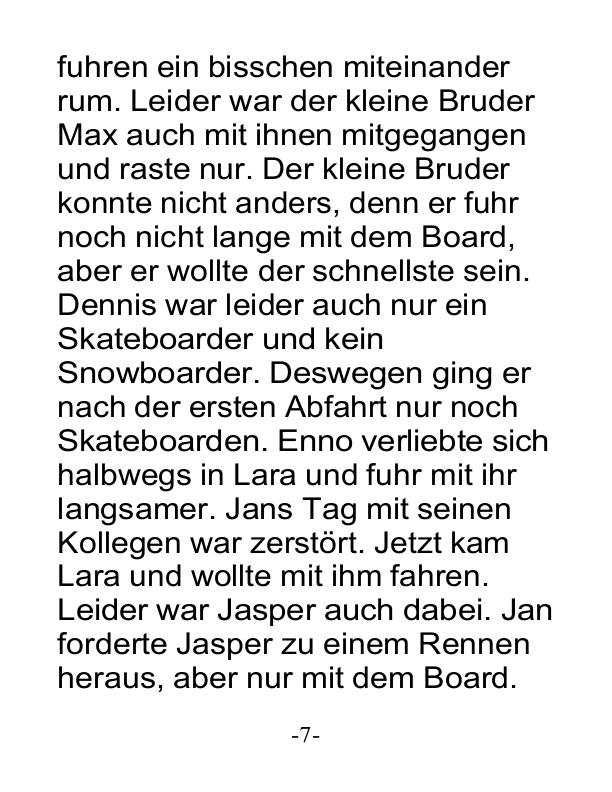 fuhren ein bisschen miteinander rum. Leider war der kleine Bruder Max auch mit ihnen mitgegangen und raste nur. Der kleine Bruder konnte nicht anders, denn er fuhr noch nicht lange mit dem Board, aber er wollte der schnellste sein. Dennis war leider auch nur ein Skateboarder und kein Snowboarder. Deswegen ging er nach der ersten Abfahrt nur noch Skateboarden. Enno verliebte sich halbwegs in Lara und fuhr mit ihr langsamer. Jans Tag mit seinen Kollegen war zerstört. Jetzt kam Lara und wollte mit ihm fahren. Leider war Jasper auch dabei. Jan forderte Jasper zu einem Rennen heraus, aber nur mit dem Board.

-7-